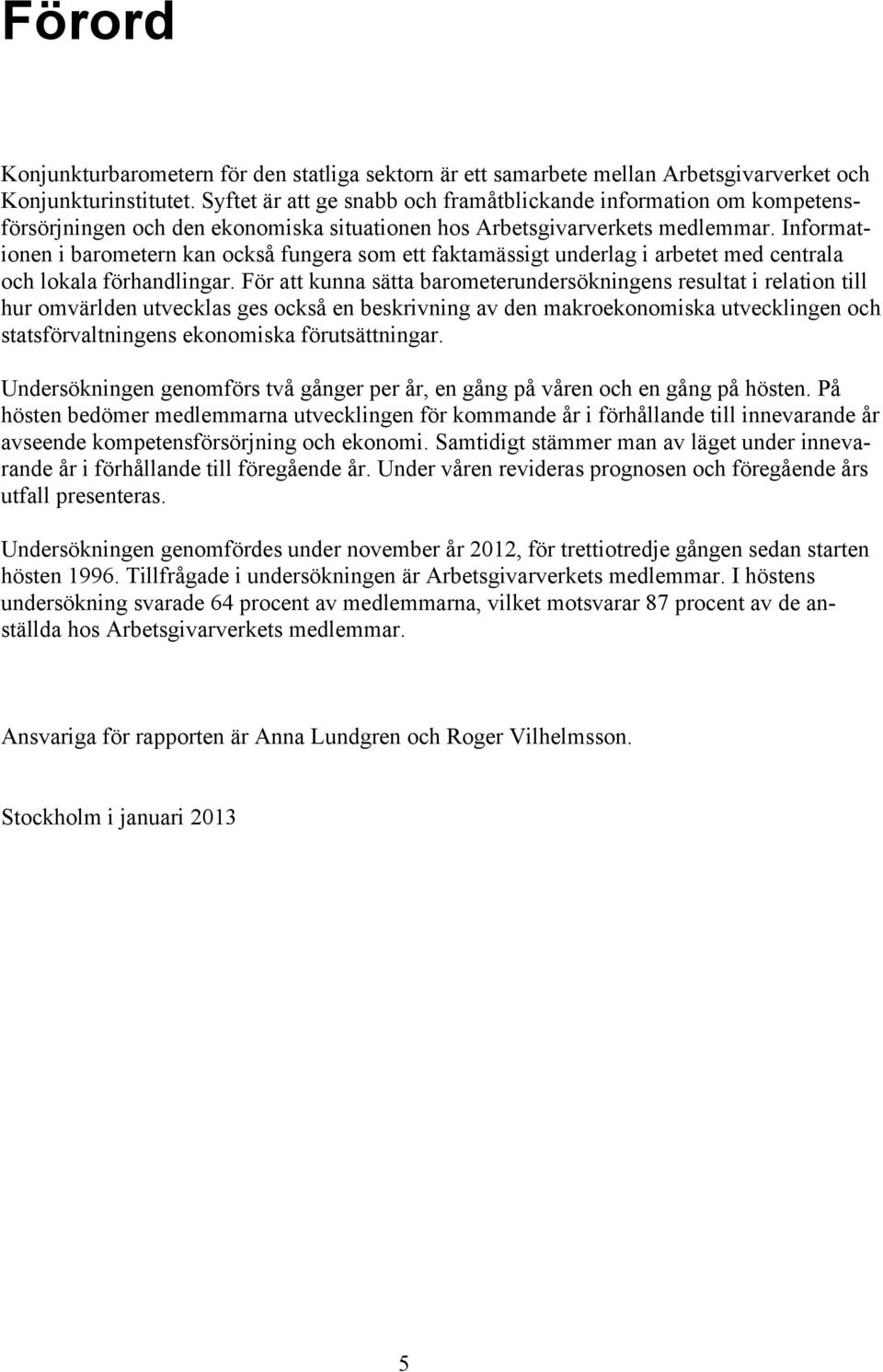 Förord

Konjunkturbarometern för den statliga sektorn är ett samarbete mellan Arbetsgivarverket och Konjunkturinstitutet. Syftet är att ge snabb och framåtblickande information om kompetensförsörjningen och den ekonomiska situationen hos Arbetsgivarverkets medlemmar. Informationen i barometern kan också fungera som ett faktamässigt underlag i arbetet med centrala och lokala förhandlingar. För att kunna sätta barometerundersökningens resultat i relation till hur omvärlden utvecklas ges också en beskrivning av den makroekonomiska utvecklingen och statsförvaltningens ekonomiska förutsättningar.

Undersökningen genomförs två gånger per år, en gång på våren och en gång på hösten. På hösten bedömer medlemmarna utvecklingen för kommande år i förhållande till innevarande år avseende kompetensförsörjning och ekonomi. Samtidigt stämmer man av läget under innevarande år i förhållande till föregående år. Under våren revideras prognosen och föregående års utfall presenteras.

Undersökningen genomfördes under november år 2012, för trettiotredje gången sedan starten hösten 1996. Tillfrågade i undersökningen är Arbetsgivarverkets medlemmar. I höstens undersökning svarade 64 procent av medlemmarna, vilket motsvarar 87 procent av de anställda hos Arbetsgivarverkets medlemmar.

Ansvariga för rapporten är Anna Lundgren och Roger Vilhelmsson.

Stockholm i januari 2013

5